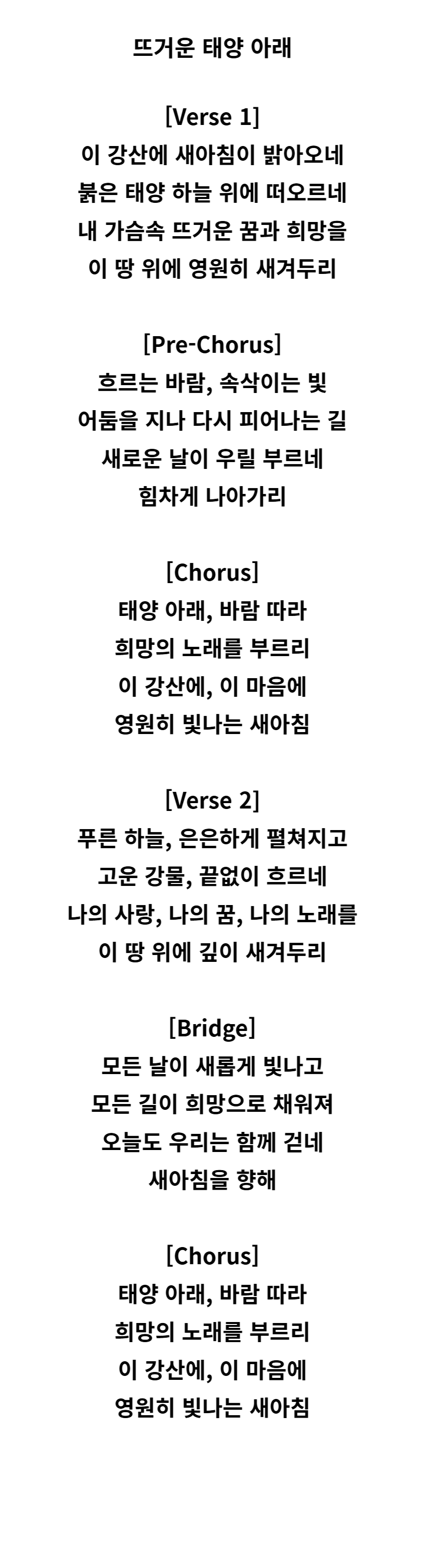 뜨거운 태양 아래

[Verse 1]
이 강산에 새아침이 밝아오네
붉은 태양 하늘 위에 떠오르네
내 가슴속 뜨거운 꿈과 희망을
이 땅 위에 영원히 새겨두리

[Pre-Chorus]
흐르는 바람, 속삭이는 빛
어둠을 지나 다시 피어나는 길
새로운 날이 우릴 부르네
힘차게 나아가리

[Chorus]
태양 아래, 바람 따라
희망의 노래를 부르리
이 강산에, 이 마음에
영원히 빛나는 새아침

[Verse 2]
푸른 하늘, 은은하게 펼쳐지고
고운 강물, 끝없이 흐르네
나의 사랑, 나의 꿈, 나의 노래를
이 땅 위에 깊이 새겨두리

[Bridge]
모든 날이 새롭게 빛나고
모든 길이 희망으로 채워져
오늘도 우리는 함께 걷네
새아침을 향해

[Chorus]
태양 아래, 바람 따라
희망의 노래를 부르리
이 강산에, 이 마음에
영원히 빛나는 새아침